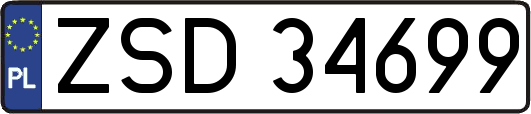 PL
ZSD 34699